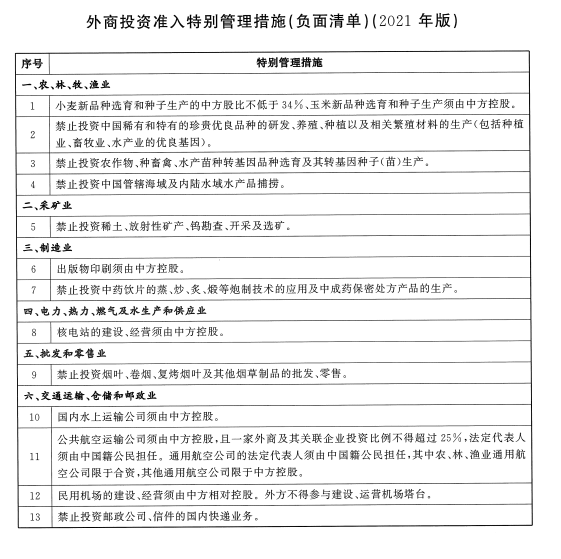 外商投资准入特别管理措施(负面清单)(2021 年版)

| 序号 | 特别管理措施 |
|---|---|
| 一、农、林、牧、渔业 | |
| 1 | 小麦新品种选育和种子生产的中方股比不低于 34%、玉米新品种选育和种子生产须由中方控股。 |
| 2 | 禁止投资中国稀有和特有的珍贵优良品种的研发、养殖、种植以及相关繁殖材料的生产(包括种植业、畜牧业、水产业的优良基因)。 |
| 3 | 禁止投资农作物、种畜禽、水产苗种转基因品种选育及其转基因种子(苗)生产。 |
| 4 | 禁止投资中国管辖海域及内陆水域水产品捕捞。 |
| 二、采矿业 | |
| 5 | 禁止投资稀土、放射性矿产、钨勘查、开采及选矿。 |
| 三、制造业 | |
| 6 | 出版物印刷须由中方控股。 |
| 7 | 禁止投资中药饮片的蒸、炒、炙、煅等炮制技术的应用及中成药保密处方产品的生产。 |
| 四、电力、热力、燃气及水生产和供应业 | |
| 8 | 核电站的建设、经营须由中方控股。 |
| 五、批发和零售业 | |
| 9 | 禁止投资烟叶、卷烟、复烤烟叶及其他烟草制品的批发、零售。 |
| 六、交通运输、仓储和邮政业 | |
| 10 | 国内水上运输公司须由中方控股。 |
| 11 | 公共航空运输公司须由中方控股，且一家外商及其关联企业投资比例不得超过 25%，法定代表人须由中国籍公民担任。通用航空公司的法定代表人须由中国籍公民担任，其中农、林、渔业通用航空公司限于合资，其他通用航空公司限于中方控股。 |
| 12 | 民用机场的建设、经营须由中方相对控股。外方不得参与建设、运营机场塔台。 |
| 13 | 禁止投资邮政公司、信件的国内快递业务。 |